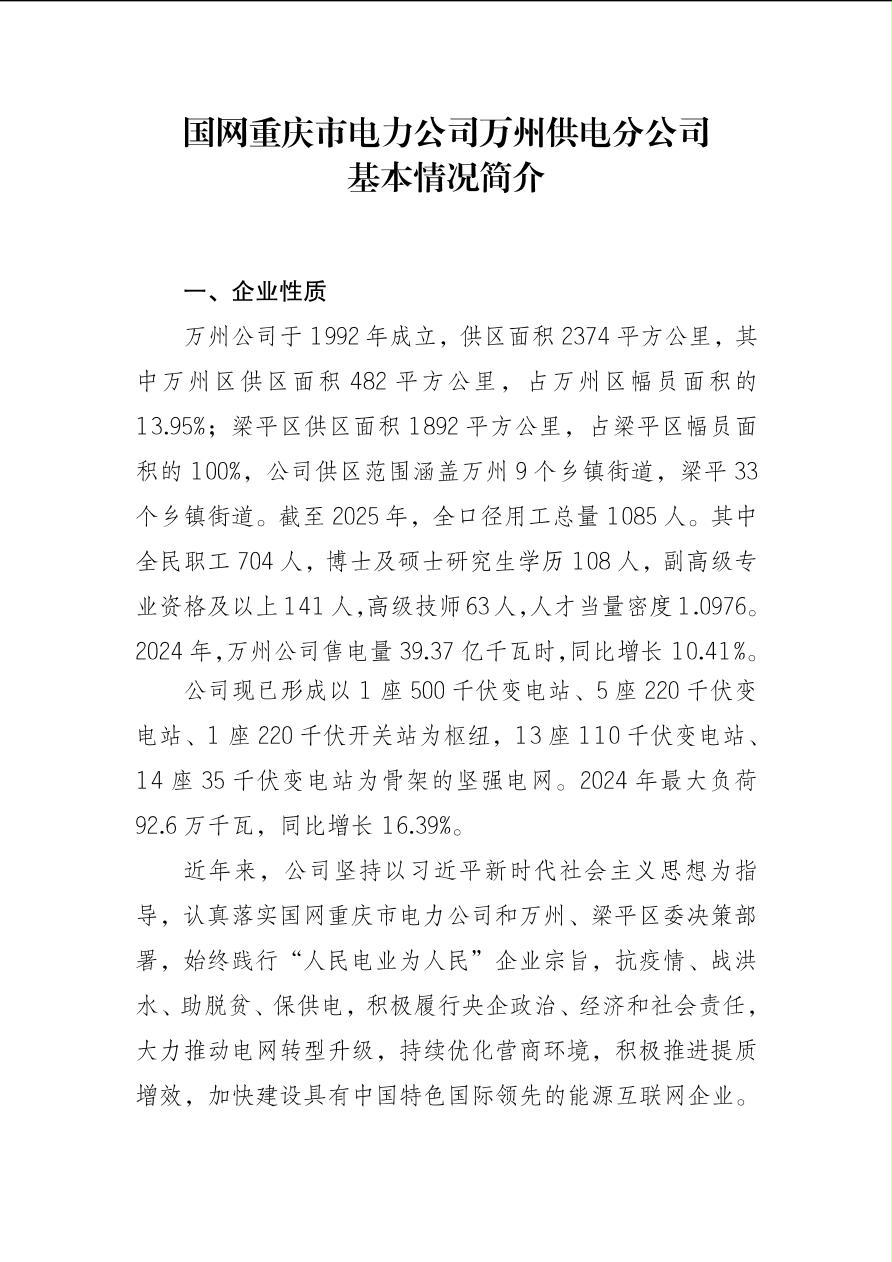 国网重庆市电力公司万州供电分公司
基本情况简介

一、企业性质

万州公司于 1992 年成立，供区面积 2374 平方公里，其中万州区供区面积 482 平方公里，占万州区幅员面积的 13.95%；梁平区供区面积 1892 平方公里，占梁平区幅员面积的 100%，公司供区范围涵盖万州 9 个乡镇街道，梁平 33 个乡镇街道。截至 2025 年，全口径用工总量 1085 人。其中全民职工 704 人，博士及硕士研究生学历 108 人，副高级专业资格及以上 141 人，高级技师 63 人，人才当量密度 1.0976。2024 年，万州公司售电量 39.37 亿千瓦时，同比增长 10.41%。

公司现已形成以 1 座 500 千伏变电站、5 座 220 千伏变电站、1 座 220 千伏开关站为枢纽，13 座 110 千伏变电站、14 座 35 千伏变电站为骨架的坚强电网。2024 年最大负荷 92.6 万千瓦，同比增长 16.39%。

近年来，公司坚持以习近平新时代社会主义思想为指导，认真落实国网重庆市电力公司和万州、梁平区委决策部署，始终践行“人民电业为人民”企业宗旨，抗疫情、战洪水、助脱贫、保供电，积极履行央企政治、经济和社会责任，大力推动电网转型升级，持续优化营商环境，积极推进提质增效，加快建设具有中国特色国际领先的能源互联网企业。